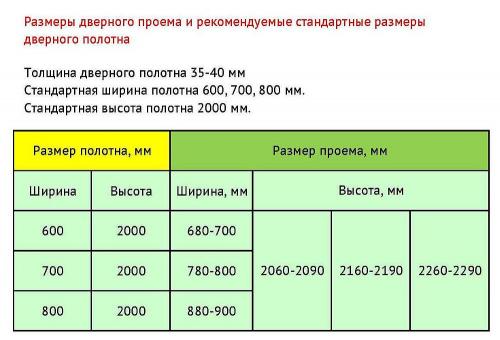 Размеры дверного проема и рекомендуемые стандартные размеры дверного полотна

Толщина дверного полотна 35-40 мм
Стандартная ширина полотна 600, 700, 800 мм.
Стандартная высота полотна 2000 мм.

| Размер полотна, мм | | Размер проема, мм | | | |
|---|---|---|---|---|---|
| Ширина | Высота | Ширина, мм | Высота, мм | | |
| 600 | 2000 | 680-700 | 2060-2090 | 2160-2190 | 2260-2290 |
| 700 | 2000 | 780-800 | | | |
| 800 | 2000 | 880-900 | | | |